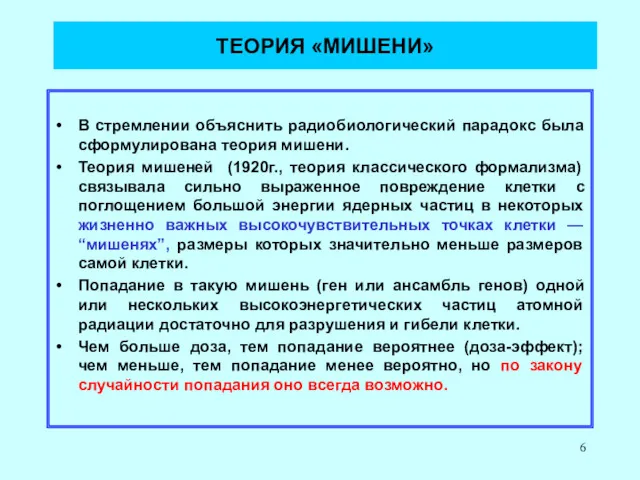 ТЕОРИЯ «МИШЕНИ»

• В стремлении объяснить радиобиологический парадокс была сформулирована теория мишени.

• Теория мишеней (1920г., теория классического формализма) связывала сильно выраженное повреждение клетки с поглощением большой энергии ядерных частиц в некоторых жизненно важных высокочувствительных точках клетки — “мишенях”, размеры которых значительно меньше размеров самой клетки.

• Попадание в такую мишень (ген или ансамбль генов) одной или нескольких высокоэнергетических частиц атомной радиации достаточно для разрушения и гибели клетки.

• Чем больше доза, тем попадание вероятнее (доза-эффект); чем меньше, тем попадание менее вероятно, но по закону случайности попадания оно всегда возможно.

6